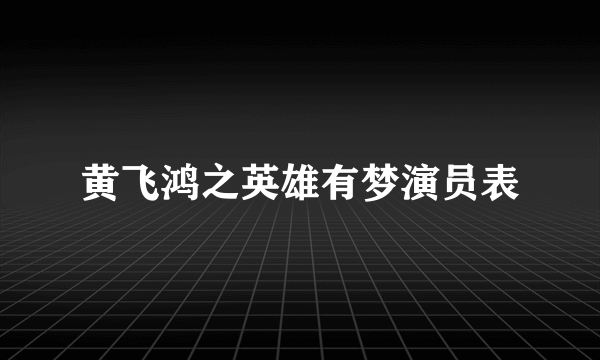 黄飞鸿之英雄有梦演员表